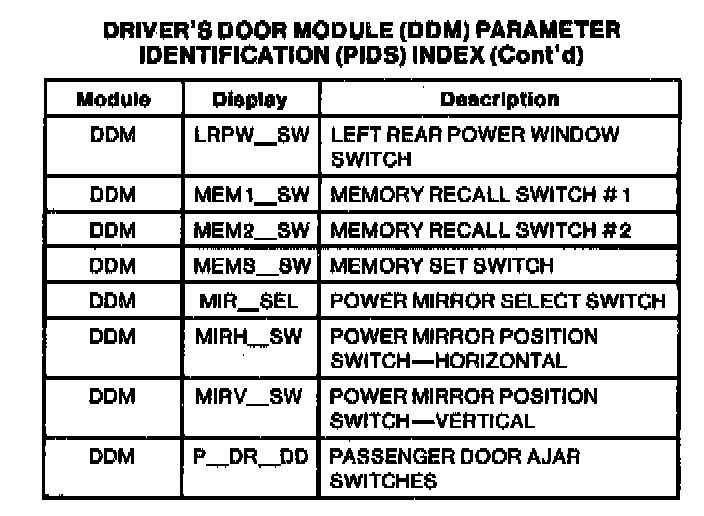 DRIVER'S DOOR MODULE (DDM) PARAMETER IDENTIFICATION (PIDS) INDEX (Cont'd)

| Module | Display | Description |
|---|---|---|
| DDM | LRPW_SW | LEFT REAR POWER WINDOW SWITCH |
| DDM | MEM1_SW | MEMORY RECALL SWITCH #1 |
| DDM | MEM2_SW | MEMORY RECALL SWITCH #2 |
| DDM | MEMS_SW | MEMORY SET SWITCH |
| DDM | MIR_SEL | POWER MIRROR SELECT SWITCH |
| DDM | MIRH_SW | POWER MIRROR POSITION SWITCH—HORIZONTAL |
| DDM | MIRV_SW | POWER MIRROR POSITION SWITCH—VERTICAL |
| DDM | P_DR_DD | PASSENGER DOOR AJAR SWITCHES |